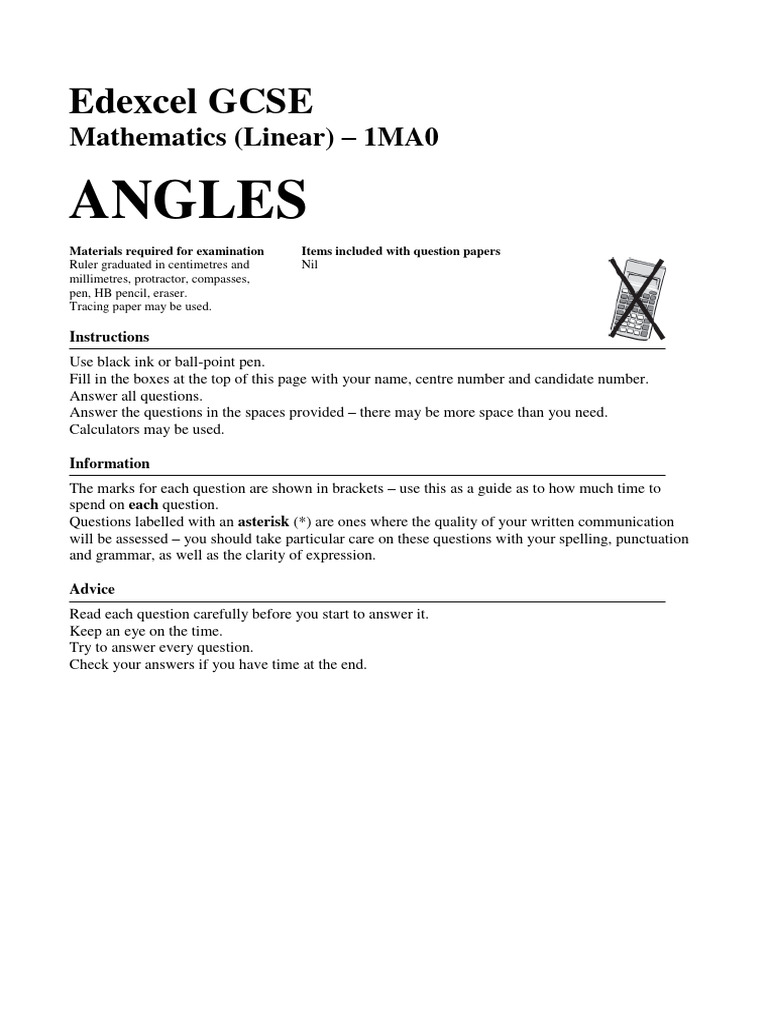 Edexcel GCSE
Mathematics (Linear) – 1MA0

ANGLES

Materials required for examination
Ruler graduated in centimetres and millimetres, protractor, compasses, pen, HB pencil, eraser.
Tracing paper may be used.

Items included with question papers
Nil

Instructions

Use black ink or ball-point pen.
Fill in the boxes at the top of this page with your name, centre number and candidate number.
Answer all questions.
Answer the questions in the spaces provided – there may be more space than you need.
Calculators may be used.

Information

The marks for each question are shown in brackets – use this as a guide as to how much time to spend on each question.
Questions labelled with an asterisk (*) are ones where the quality of your written communication will be assessed – you should take particular care on these questions with your spelling, punctuation and grammar, as well as the clarity of expression.

Advice

Read each question carefully before you start to answer it.
Keep an eye on the time.
Try to answer every question.
Check your answers if you have time at the end.